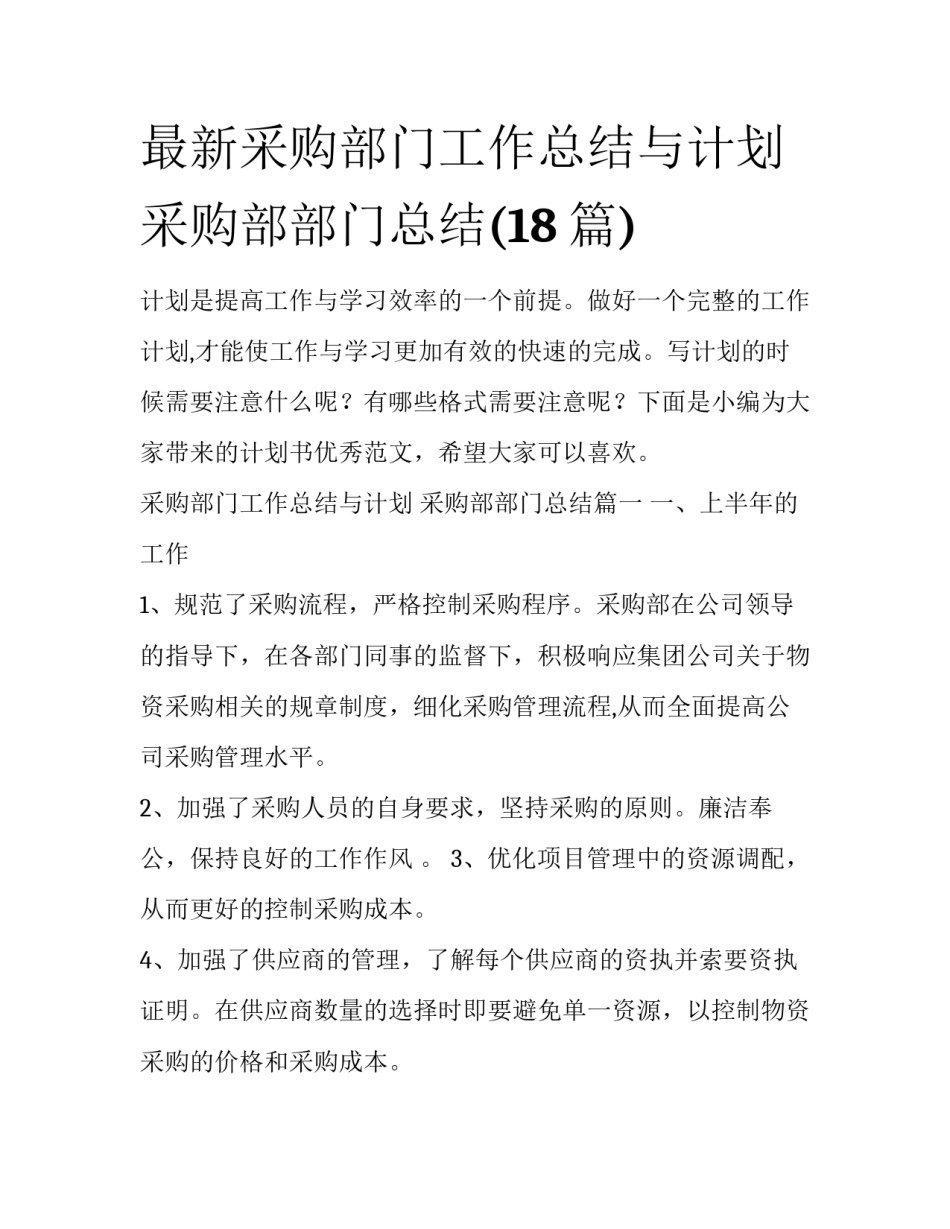 最新采购部门工作总结与计划 采购部部门总结(18 篇)

计划是提高工作与学习效率的一个前提。做好一个完整的工作计划,才能使工作与学习更加有效的快速的完成。写计划的时候需要注意什么呢？有哪些格式需要注意呢？下面是小编为大家带来的计划书优秀范文，希望大家可以喜欢。

采购部门工作总结与计划 采购部部门总结篇一 一、上半年的工作

1、规范了采购流程，严格控制采购程序。采购部在公司领导的指导下，在各部门同事的监督下，积极响应集团公司关于物资采购相关的规章制度，细化采购管理流程,从而全面提高公司采购管理水平。

2、加强了采购人员的自身要求，坚持采购的原则。廉洁奉公，保持良好的工作作风 。 3、优化项目管理中的资源调配，从而更好的控制采购成本。

4、加强了供应商的管理，了解每个供应商的资执并索要资执证明。在供应商数量的选择时即要避免单一资源，以控制物资采购的价格和采购成本。